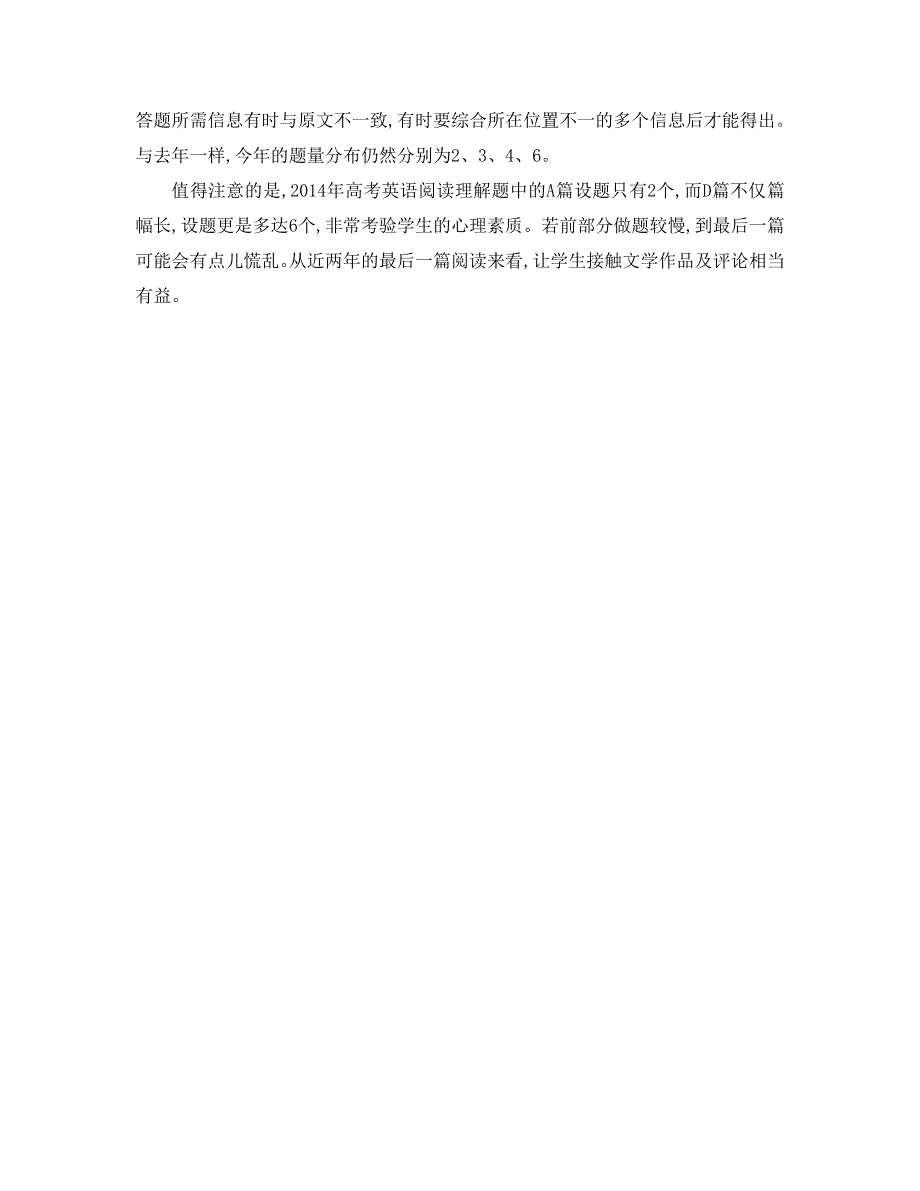 答题所需信息有时与原文不一致,有时要综合所在位置不一的多个信息后才能得出。与去年一样,今年的题量分布仍然分别为2、3、4、6。

值得注意的是,2014年高考英语阅读理解题中的A篇设题只有2个,而D篇不仅篇幅长,设题更是多达6个,非常考验学生的心理素质。若前部分做题较慢,到最后一篇可能会有点儿慌乱。从近两年的最后一篇阅读来看,让学生接触文学作品及评论相当有益。